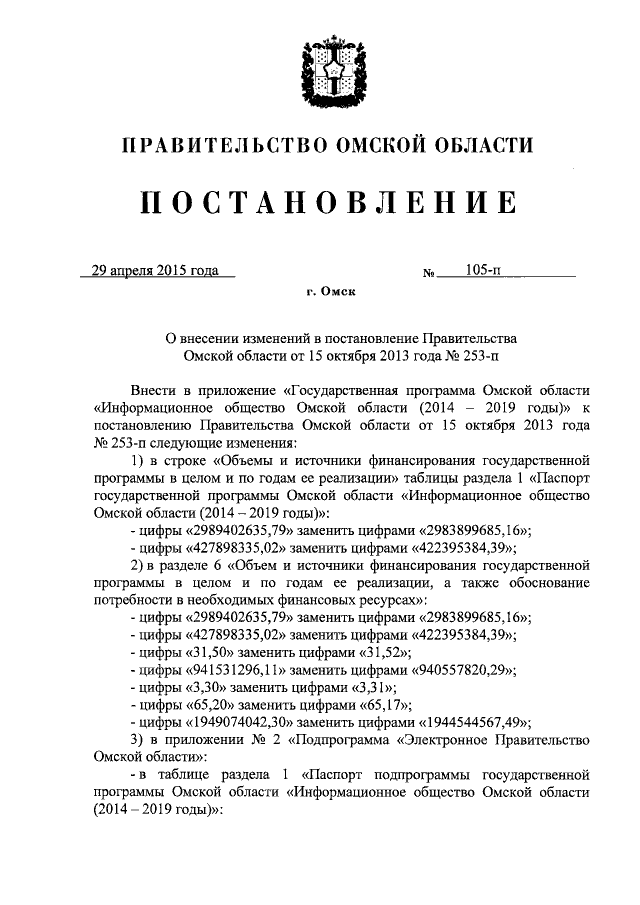 ПРАВИТЕЛЬСТВО ОМСКОЙ ОБЛАСТИ

ПОСТАНОВЛЕНИЕ

29 апреля 2015 года  № 105-п

г. Омск

О внесении изменений в постановление Правительства Омской области от 15 октября 2013 года № 253-п

Внести в приложение «Государственная программа Омской области «Информационное общество Омской области (2014 – 2019 годы)» к постановлению Правительства Омской области от 15 октября 2013 года № 253-п следующие изменения:

1) в строке «Объемы и источники финансирования государственной программы в целом и по годам ее реализации» таблицы раздела 1 «Паспорт государственной программы Омской области «Информационное общество Омской области (2014 – 2019 годы)»:

- цифры «2989402635,79» заменить цифрами «2983899685,16»;

- цифры «427898335,02» заменить цифрами «422395384,39»;

2) в разделе 6 «Объем и источники финансирования государственной программы в целом и по годам ее реализации, а также обоснование потребности в необходимых финансовых ресурсах»:

- цифры «2989402635,79» заменить цифрами «2983899685,16»;

- цифры «427898335,02» заменить цифрами «422395384,39»;

- цифры «31,50» заменить цифрами «31,52»;

- цифры «941531296,11» заменить цифрами «940557820,29»;

- цифры «3,30» заменить цифрами «3,31»;

- цифры «65,20» заменить цифрами «65,17»;

- цифры «1949074042,30» заменить цифрами «1944544567,49»;

3) в приложении № 2 «Подпрограмма «Электронное Правительство Омской области»:

- в таблице раздела 1 «Паспорт подпрограммы государственной программы Омской области «Информационное общество Омской области (2014 – 2019 годы)»: